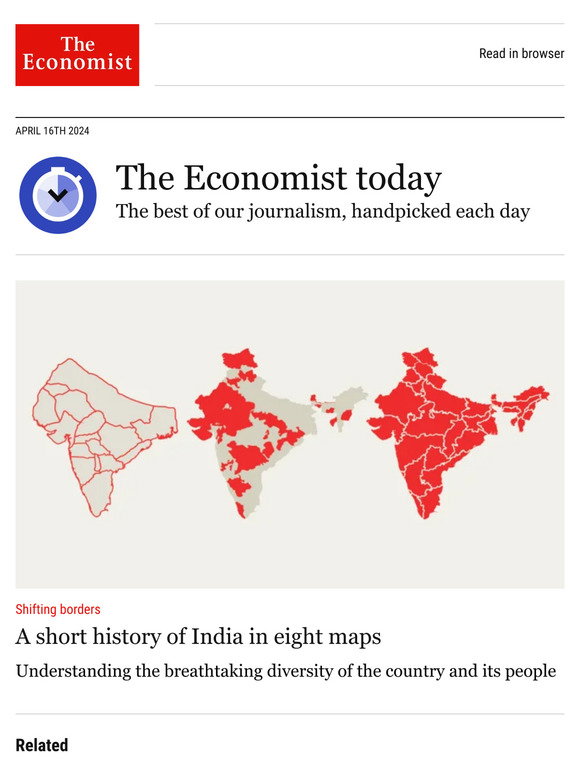 The Economist

Read in browser

APRIL 16TH 2024

The Economist today

The best of our journalism, handpicked each day

Shifting borders

A short history of India in eight maps

Understanding the breathtaking diversity of the country and its people

Related